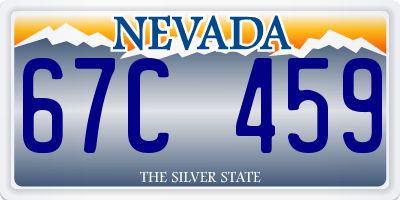 NEVADA

67C 459

THE SILVER STATE